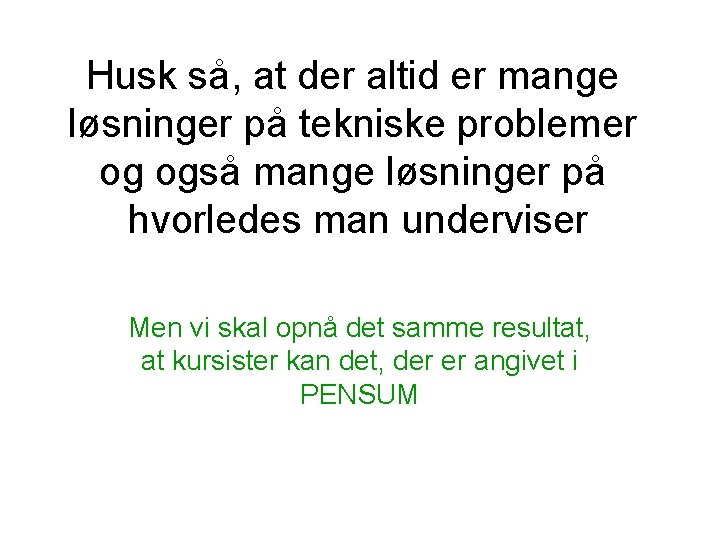 Husk så, at der altid er mange løsninger på tekniske problemer og også mange løsninger på hvorledes man underviser

Men vi skal opnå det samme resultat, at kursister kan det, der er angivet i PENSUM